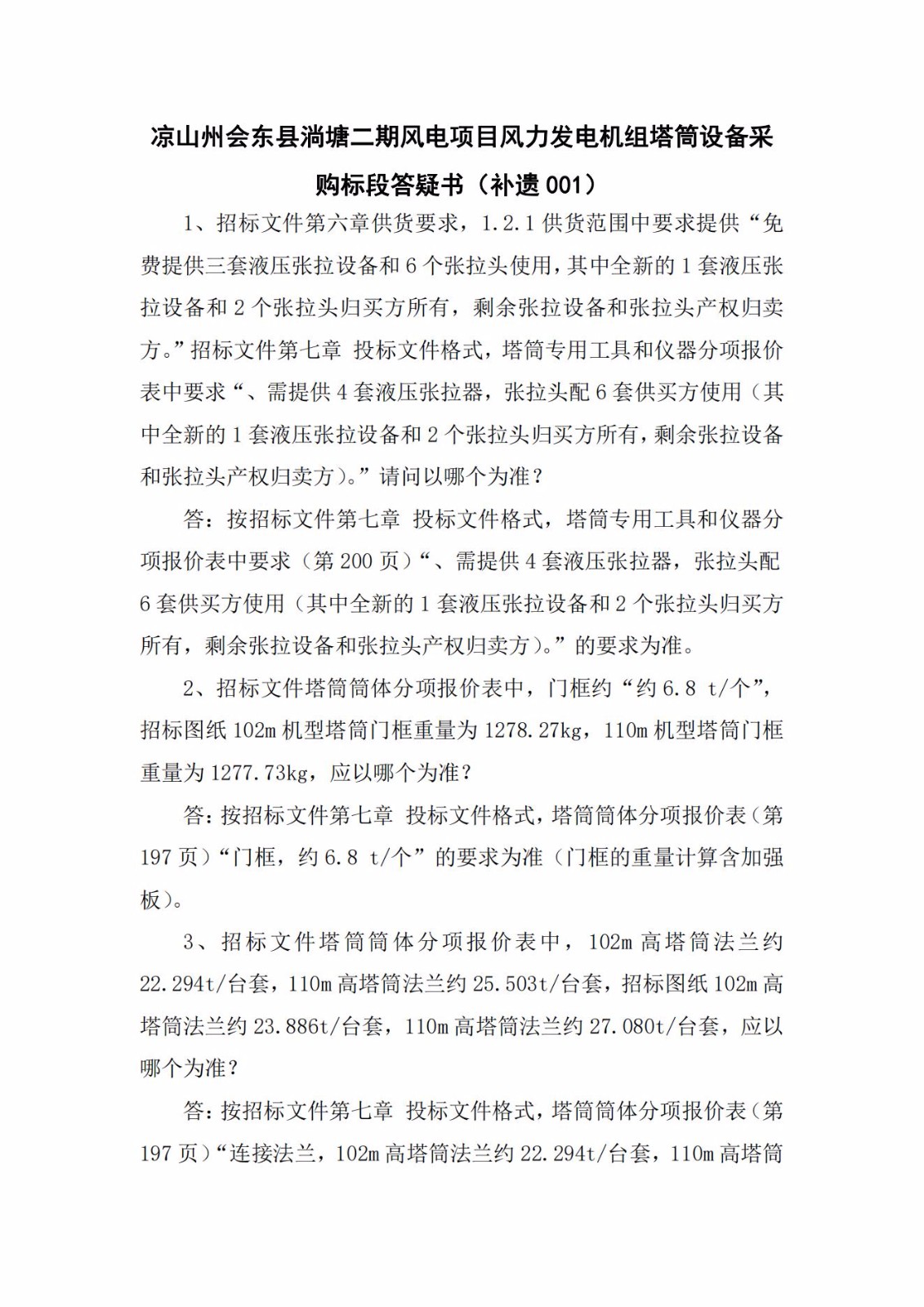 凉山州会东县淌塘二期风电项目风力发电机组塔筒设备采购标段答疑书（补遗 001）

1、招标文件第六章供货要求，1.2.1 供货范围中要求提供“免费提供三套液压张拉设备和 6 个张拉头使用，其中全新的 1 套液压张拉设备和 2 个张拉头归买方所有，剩余张拉设备和张拉头产权归卖方。”招标文件第七章 投标文件格式，塔筒专用工具和仪器分项报价表中要求“、需提供 4 套液压张拉器，张拉头配 6 套供买方使用（其中全新的 1 套液压张拉设备和 2 个张拉头归买方所有，剩余张拉设备和张拉头产权归卖方）。”请问以哪个为准？

答：按招标文件第七章 投标文件格式，塔筒专用工具和仪器分项报价表中要求（第 200 页）“、需提供 4 套液压张拉器，张拉头配 6 套供买方使用（其中全新的 1 套液压张拉设备和 2 个张拉头归买方所有，剩余张拉设备和张拉头产权归卖方）。”的要求为准。

2、招标文件塔筒筒体分项报价表中，门框约“约 6.8 t/个”，招标图纸 102m 机型塔筒门框重量为 1278.27kg，110m 机型塔筒门框重量为 1277.73kg，应以哪个为准？

答：按招标文件第七章 投标文件格式，塔筒筒体分项报价表（第 197 页）“门框，约 6.8 t/个”的要求为准（门框的重量计算含加强板）。

3、招标文件塔筒筒体分项报价表中，102m 高塔筒法兰约 22.294t/台套，110m 高塔筒法兰约 25.503t/台套，招标图纸 102m 高塔筒法兰约 23.886t/台套，110m 高塔筒法兰约 27.080t/台套，应以哪个为准？

答：按招标文件第七章 投标文件格式，塔筒筒体分项报价表（第 197 页）“连接法兰，102m 高塔筒法兰约 22.294t/台套，110m 高塔筒